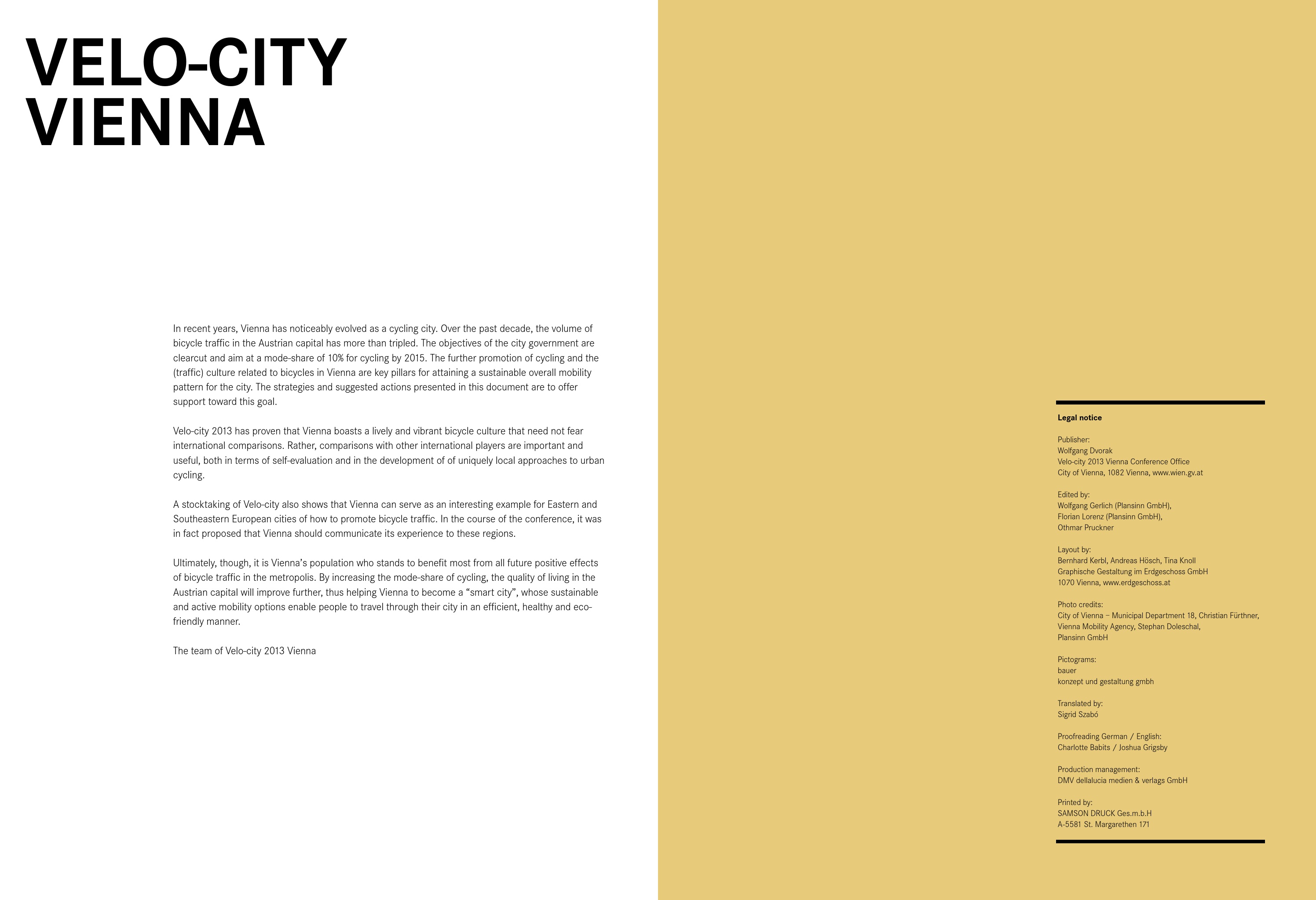 VELO-CITY
VIENNA

In recent years, Vienna has noticeably evolved as a cycling city. Over the past decade, the volume of bicycle traffic in the Austrian capital has more than tripled. The objectives of the city government are clearcut and aim at a mode-share of 10% for cycling by 2015. The further promotion of cycling and the (traffic) culture related to bicycles in Vienna are key pillars for attaining a sustainable overall mobility pattern for the city. The strategies and suggested actions presented in this document are to offer support toward this goal.

Velo-city 2013 has proven that Vienna boasts a lively and vibrant bicycle culture that need not fear international comparisons. Rather, comparisons with other international players are important and useful, both in terms of self-evaluation and in the development of of uniquely local approaches to urban cycling.

A stocktaking of Velo-city also shows that Vienna can serve as an interesting example for Eastern and Southeastern European cities of how to promote bicycle traffic. In the course of the conference, it was in fact proposed that Vienna should communicate its experience to these regions.

Ultimately, though, it is Vienna's population who stands to benefit most from all future positive effects of bicycle traffic in the metropolis. By increasing the mode-share of cycling, the quality of living in the Austrian capital will improve further, thus helping Vienna to become a "smart city", whose sustainable and active mobility options enable people to travel through their city in an efficient, healthy and eco-friendly manner.

The team of Velo-city 2013 Vienna

Legal notice

Publisher:
Wolfgang Dvorak
Velo-city 2013 Vienna Conference Office
City of Vienna, 1082 Vienna, www.wien.gv.at

Edited by:
Wolfgang Gerlich (Plansinn GmbH),
Florian Lorenz (Plansinn GmbH),
Othmar Pruckner

Layout by:
Bernhard Kerbl, Andreas Hösch, Tina Knoll
Graphische Gestaltung im Erdgeschoss GmbH
1070 Vienna, www.erdgeschoss.at

Photo credits:
City of Vienna – Municipal Department 18, Christian Fürthner,
Vienna Mobility Agency, Stephan Doleschal,
Plansinn GmbH

Pictograms:
bauer
konzept und gestaltung gmbh

Translated by:
Sigrid Szabó

Proofreading German / English:
Charlotte Babits / Joshua Grigsby

Production management:
DMV dellalucia medien & verlags GmbH

Printed by:
SAMSON DRUCK Ges.m.b.H
A-5581 St. Margarethen 171